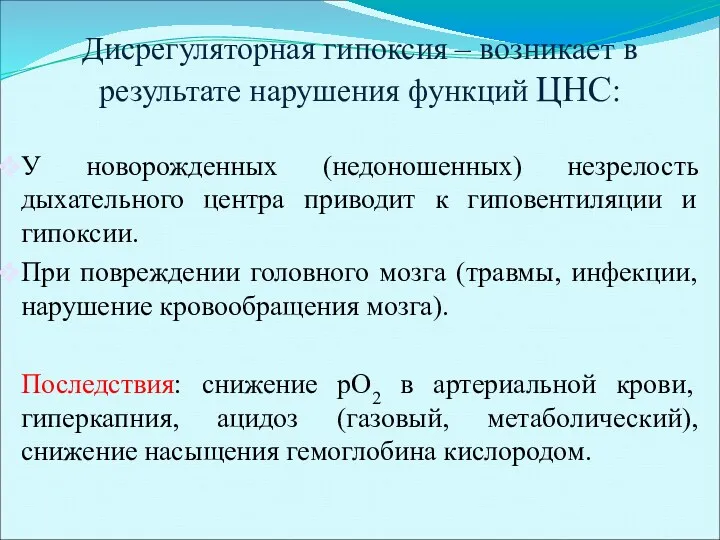 Дисрегуляторная гипоксия – возникает в результате нарушения функций ЦНС:

У новорожденных (недоношенных) незрелость дыхательного центра приводит к гиповентиляции и гипоксии.

При повреждении головного мозга (травмы, инфекции, нарушение кровообращения мозга).

Последствия: снижение $pO_2$ в артериальной крови, гиперкапния, ацидоз (газовый, метаболический), снижение насыщения гемоглобина кислородом.